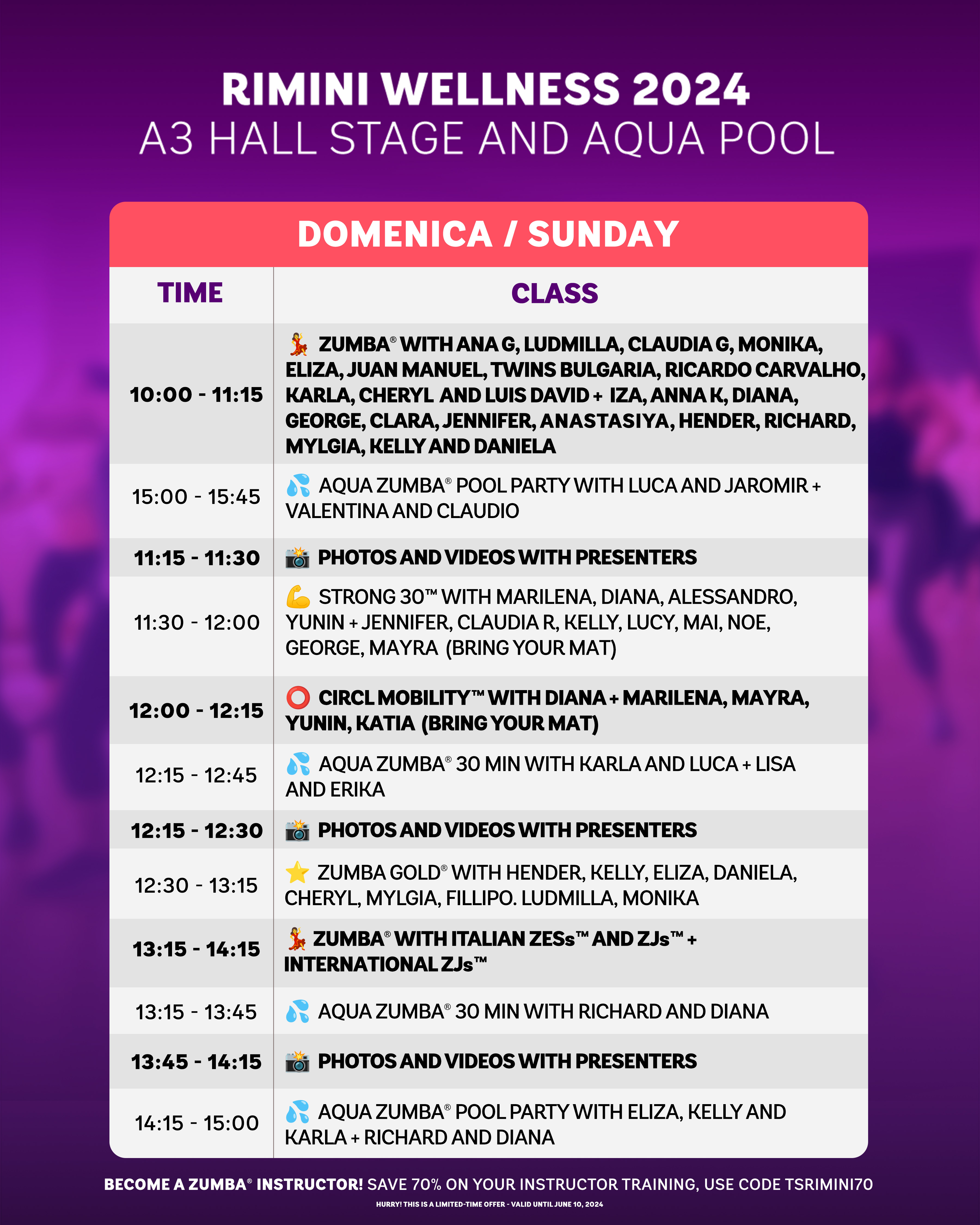 RIMINI WELLNESS 2024
A3 HALL STAGE AND AQUA POOL

DOMENICA / SUNDAY

| TIME | CLASS |
|---|---|
| 10:00 - 11:15 | 💃 ZUMBA® WITH ANA G, LUDMILLA, CLAUDIA G, MONIKA, ELIZA, JUAN MANUEL, TWINS BULGARIA, RICARDO CARVALHO, KARLA, CHERYL AND LUIS DAVID + IZA, ANNA K, DIANA, GEORGE, CLARA, JENNIFER, ANASTASIYA, HENDER, RICHARD, MYLGIA, KELLY AND DANIELA |
| 15:00 - 15:45 | 💦 AQUA ZUMBA® POOL PARTY WITH LUCA AND JAROMIR + VALENTINA AND CLAUDIO |
| 11:15 - 11:30 | 📸 PHOTOS AND VIDEOS WITH PRESENTERS |
| 11:30 - 12:00 | 💪 STRONG 30™ WITH MARILENA, DIANA, ALESSANDRO, YUNIN + JENNIFER, CLAUDIA R, KELLY, LUCY, MAI, NOE, GEORGE, MAYRA (BRING YOUR MAT) |
| 12:00 - 12:15 | ⭕ CIRCL MOBILITY™ WITH DIANA + MARILENA, MAYRA, YUNIN, KATIA (BRING YOUR MAT) |
| 12:15 - 12:45 | 💦 AQUA ZUMBA® 30 MIN WITH KARLA AND LUCA + LISA AND ERIKA |
| 12:15 - 12:30 | 📸 PHOTOS AND VIDEOS WITH PRESENTERS |
| 12:30 - 13:15 | ⭐ ZUMBA GOLD® WITH HENDER, KELLY, ELIZA, DANIELA, CHERYL, MYLGIA, FILLIPO. LUDMILLA, MONIKA |
| 13:15 - 14:15 | 💃 ZUMBA® WITH ITALIAN ZESs™ AND ZJs™ + INTERNATIONAL ZJs™ |
| 13:15 - 13:45 | 💦 AQUA ZUMBA® 30 MIN WITH RICHARD AND DIANA |
| 13:45 - 14:15 | 📸 PHOTOS AND VIDEOS WITH PRESENTERS |
| 14:15 - 15:00 | 💦 AQUA ZUMBA® POOL PARTY WITH ELIZA, KELLY AND KARLA + RICHARD AND DIANA |

BECOME A ZUMBA® INSTRUCTOR! SAVE 70% ON YOUR INSTRUCTOR TRAINING, USE CODE TSRIMINI70
HURRY! THIS IS A LIMITED-TIME OFFER - VALID UNTIL JUNE 10, 2024